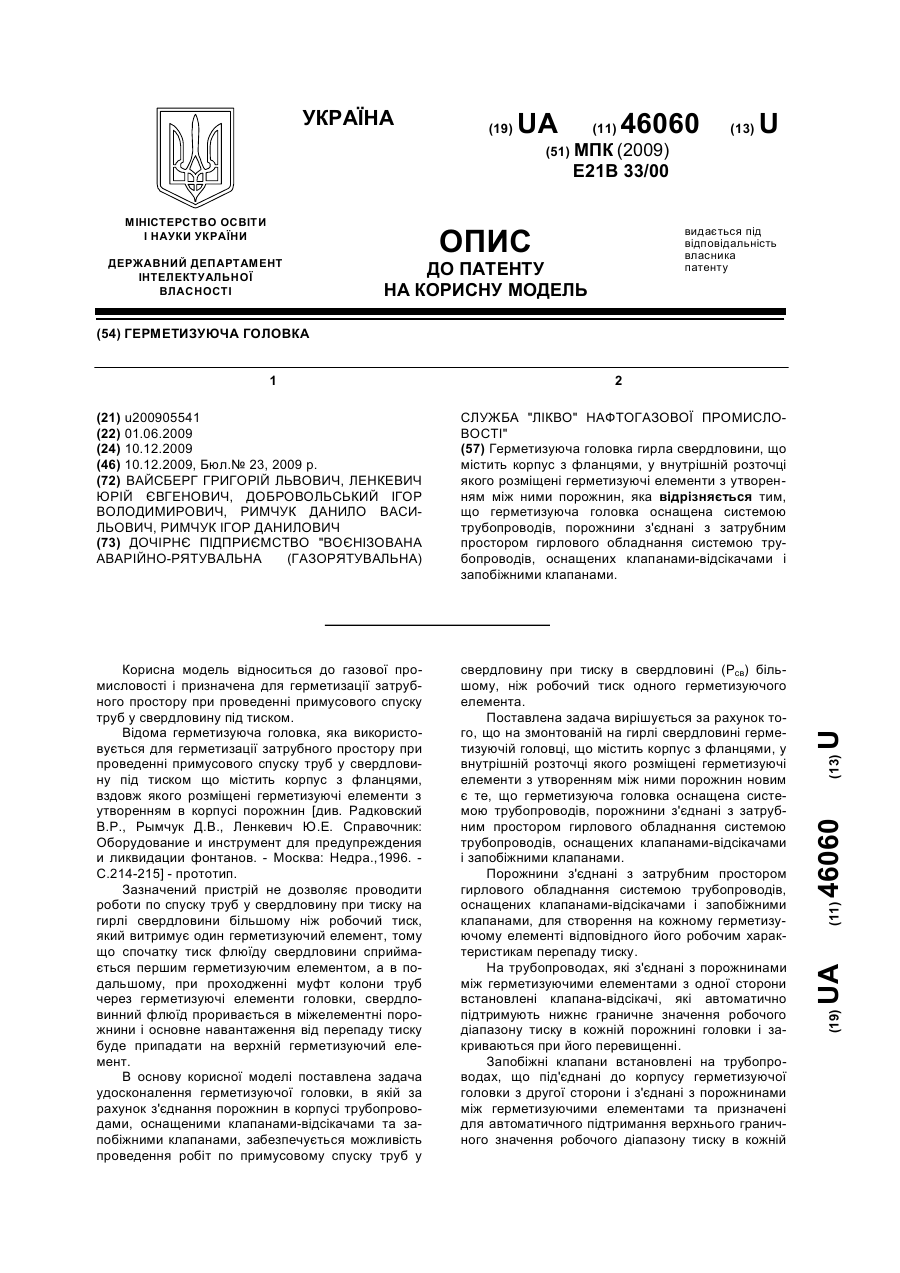 УКРАЇНА

(19) UA (11) 46060 (13) U

(51) МПК (2009)
E21B 33/00

МІНІСТЕРСТВО ОСВІТИ І НАУКИ УКРАЇНИ

ДЕРЖАВНИЙ ДЕПАРТАМЕНТ ІНТЕЛЕКТУАЛЬНОЇ ВЛАСНОСТІ

ОПИС
ДО ПАТЕНТУ
НА КОРИСНУ МОДЕЛЬ

видається під відповідальність власника патенту

(54) ГЕРМЕТИЗУЮЧА ГОЛОВКА

1

(21) u200905541
(22) 01.06.2009
(24) 10.12.2009
(46) 10.12.2009, Бюл.№ 23, 2009 р.
(72) ВАЙСБЕРГ ГРИГОРІЙ ЛЬВОВИЧ, ЛЕНКЕВИЧ ЮРІЙ ЄВГЕНОВИЧ, ДОБРОВОЛЬСЬКИЙ ІГОР ВОЛОДИМИРОВИЧ, РИМЧУК ДАНИЛО ВАСИЛЬОВИЧ, РИМЧУК ІГОР ДАНИЛОВИЧ
(73) ДОЧІРНЄ ПІДПРИЄМСТВО "ВОЄНІЗОВАНА АВАРІЙНО-РЯТУВАЛЬНА (ГАЗОРЯТУВАЛЬНА)

2

СЛУЖБА "ЛІКВО" НАФТОГАЗОВОЇ ПРОМИСЛОВОСТІ"
(57) Герметизуюча головка гирла свердловини, що містить корпус з фланцями, у внутрішній розточці якого розміщені герметизуючі елементи з утворенням між ними порожнин, яка відрізняється тим, що герметизуюча головка оснащена системою трубопроводів, порожнини з'єднані з затрубним простором гирлового обладнання системою трубопроводів, оснащених клапанами-відсікачами і запобіжними клапанами.

Корисна модель відноситься до газової промисловості і призначена для герметизації затрубного простору при проведенні примусового спуску труб у свердловину під тиском.

Відома герметизуюча головка, яка використовується для герметизації затрубного простору при проведенні примусового спуску труб у свердловину під тиском що містить корпус з фланцями, вздовж якого розміщені герметизуючі елементи з утворенням в корпусі порожнин [див. Радковский В.Р., Рымчук Д.В., Ленкевич Ю.Е. Справочник: Оборудование и инструмент для предупреждения и ликвидации фонтанов. - Москва: Недра.,1996. - С.214-215] - прототип.

Зазначений пристрій не дозволяє проводити роботи по спуску труб у свердловину при тиску на гирлі свердловини більшому ніж робочий тиск, який витримує один герметизуючий елемент, тому що спочатку тиск флюїду свердловини сприймається першим герметизуючим елементом, а в подальшому, при проходженні муфт колони труб через герметизуючі елементи головки, свердловинний флюїд проривається в міжелементні порожнини і основне навантаження від перепаду тиску буде припадати на верхній герметизуючий елемент.

В основу корисної моделі поставлена задача удосконалення герметизуючої головки, в якій за рахунок з'єднання порожнин в корпусі трубопроводами, оснащеними клапанами-відсікачами та запобіжними клапанами, забезпечується можливість проведення робіт по примусовому спуску труб у свердловину при тиску в свердловині ($P_{св}$) більшому, ніж робочий тиск одного герметизуючого елемента.

Поставлена задача вирішується за рахунок того, що на змонтованій на гирлі свердловині герметизуючій головці, що містить корпус з фланцями, у внутрішній розточці якого розміщені герметизуючі елементи з утворенням між ними порожнин новим є те, що герметизуюча головка оснащена системою трубопроводів, порожнини з'єднані з затрубним простором гирлового обладнання системою трубопроводів, оснащених клапанами-відсікачами і запобіжними клапанами.

Порожнини з'єднані з затрубним простором гирлового обладнання системою трубопроводів, оснащених клапанами-відсікачами і запобіжними клапанами, для створення на кожному герметизуючому елементі відповідного його робочим характеристикам перепаду тиску.

На трубопроводах, які з'єднані з порожнинами між герметизуючими елементами з одної сторони встановлені клапана-відсікачі, які автоматично підтримують нижнє граничне значення робочого діапазону тиску в кожній порожнині головки і закриваються при його перевищенні.

Запобіжні клапани встановлені на трубопроводах, що під'єднані до корпусу герметизуючої головки з другої сторони і з'єднані з порожнинами між герметизуючими елементами та призначені для автоматичного підтримання верхнього граничного значення робочого діапазону тиску в кожній

(19) UA (11) 46060 (13) U